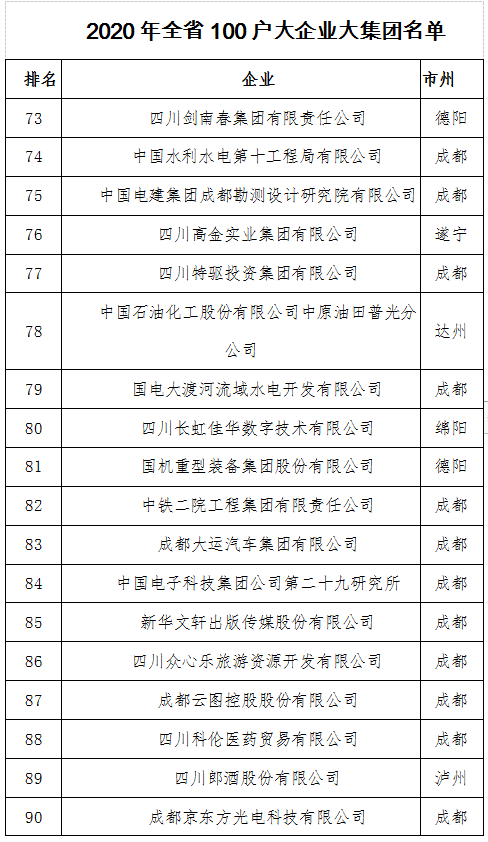 2020 年全省 100 户大企业大集团名单

| 排名 | 企业 | 市州 |
|---|---|---|
| 73 | 四川剑南春集团有限责任公司 | 德阳 |
| 74 | 中国水利水电第十工程局有限公司 | 成都 |
| 75 | 中国电建集团成都勘测设计研究院有限公司 | 成都 |
| 76 | 四川高金实业集团有限公司 | 遂宁 |
| 77 | 四川特驱投资集团有限公司 | 成都 |
| 78 | 中国石油化工股份有限公司中原油田普光分公司 | 达州 |
| 79 | 国电大渡河流域水电开发有限公司 | 成都 |
| 80 | 四川长虹佳华数字技术有限公司 | 绵阳 |
| 81 | 国机重型装备集团股份有限公司 | 德阳 |
| 82 | 中铁二院工程集团有限责任公司 | 成都 |
| 83 | 成都大运汽车集团有限公司 | 成都 |
| 84 | 中国电子科技集团公司第二十九研究所 | 成都 |
| 85 | 新华文轩出版传媒股份有限公司 | 成都 |
| 86 | 四川众心乐旅游资源开发有限公司 | 成都 |
| 87 | 成都云图控股股份有限公司 | 成都 |
| 88 | 四川科伦医药贸易有限公司 | 成都 |
| 89 | 四川郎酒股份有限公司 | 泸州 |
| 90 | 成都京东方光电科技有限公司 | 成都 |